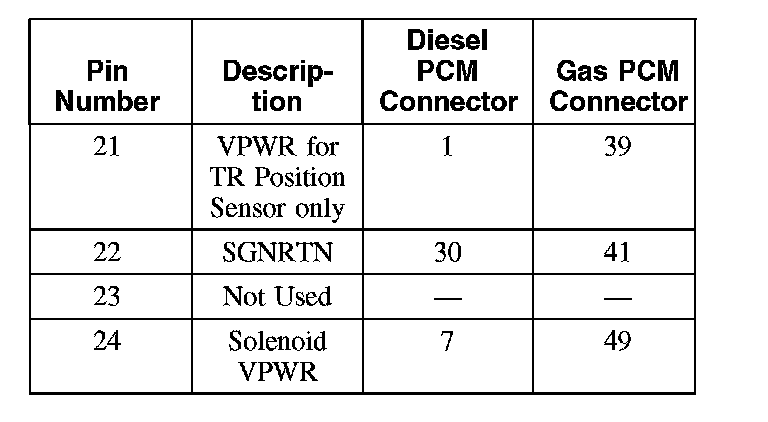 | Pin Number | Description | Diesel PCM Connector | Gas PCM Connector |
|---|---|---|---|
| 21 | VPWR for TR Position Sensor only | 1 | 39 |
| 22 | SGNRTN | 30 | 41 |
| 23 | Not Used | — | — |
| 24 | Solenoid VPWR | 7 | 49 |